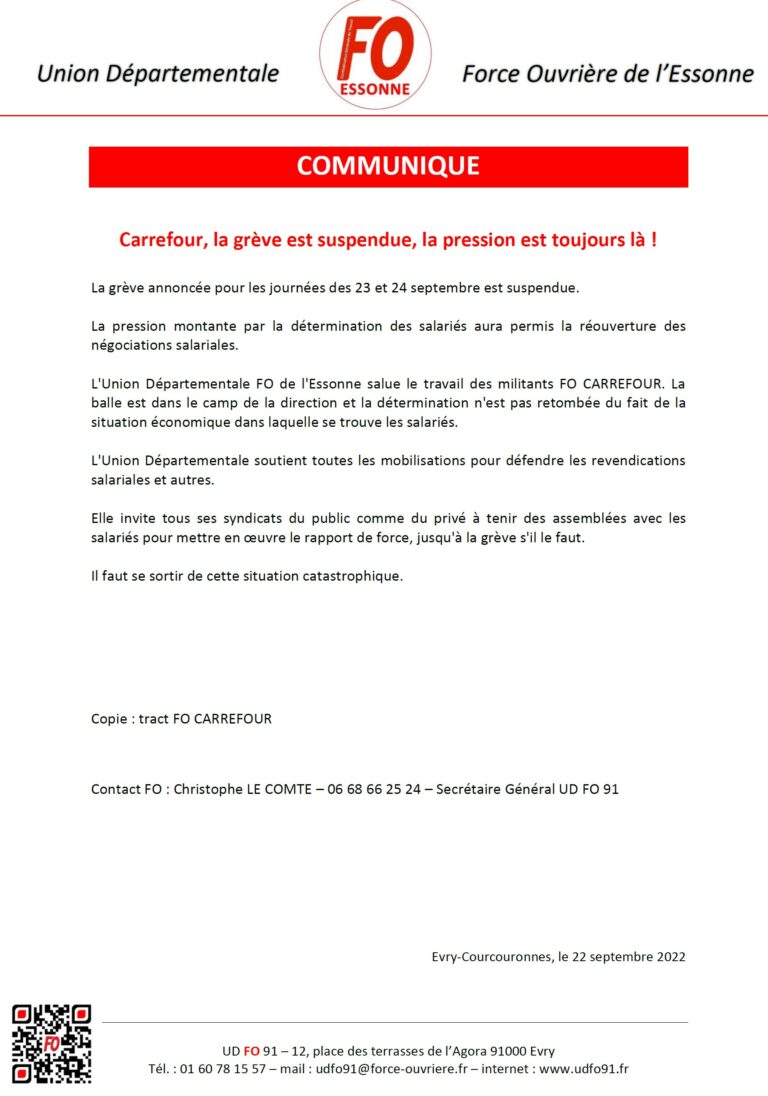 Union Départementale FO ESSONNE Force Ouvrière de l'Essonne

COMMUNIQUE

Carrefour, la grève est suspendue, la pression est toujours là !

La grève annoncée pour les journées des 23 et 24 septembre est suspendue.

La pression montante par la détermination des salariés aura permis la réouverture des négociations salariales.

L'Union Départementale FO de l'Essonne salue le travail des militants FO CARREFOUR. La balle est dans le camp de la direction et la détermination n'est pas retombée du fait de la situation économique dans laquelle se trouve les salariés.

L'Union Départementale soutient toutes les mobilisations pour défendre les revendications salariales et autres.

Elle invite tous ses syndicats du public comme du privé à tenir des assemblées avec les salariés pour mettre en œuvre le rapport de force, jusqu'à la grève s'il le faut.

Il faut se sortir de cette situation catastrophique.

Copie : tract FO CARREFOUR

Contact FO : Christophe LE COMTE – 06 68 66 25 24 – Secrétaire Général UD FO 91

Evry-Courcouronnes, le 22 septembre 2022

FO

UD FO 91 – 12, place des terrasses de l'Agora 91000 Evry
Tél. : 01 60 78 15 57 – mail : udfo91@force-ouvriere.fr – internet : www.udfo91.fr